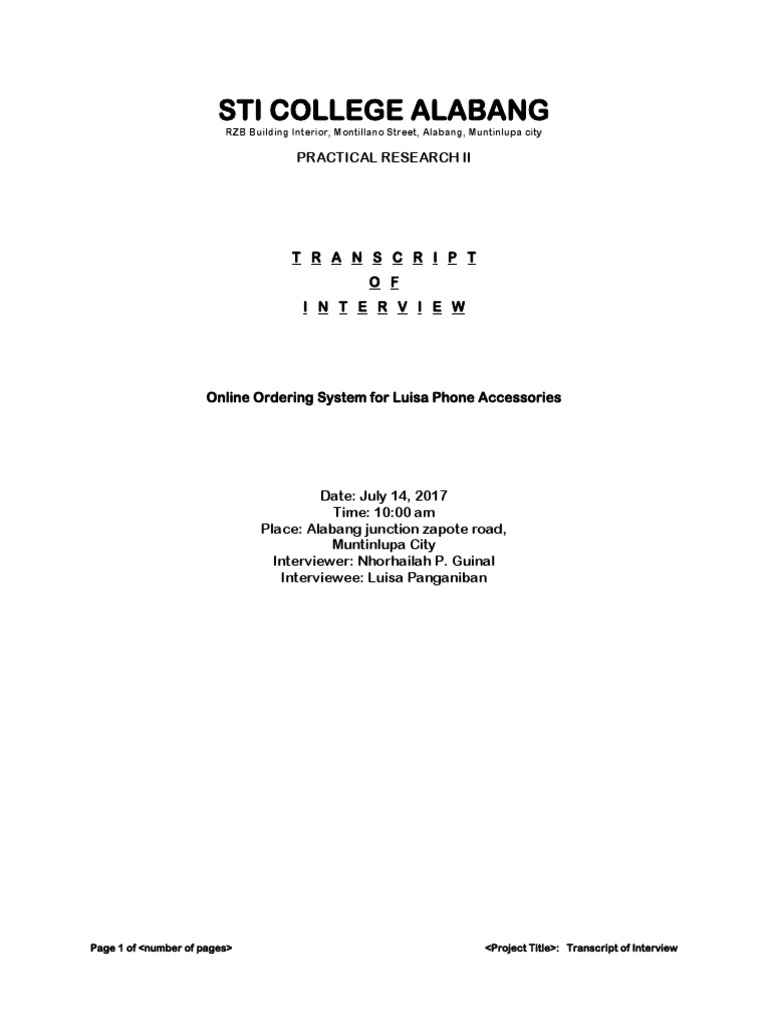 STI COLLEGE ALABANG
RZB Building Interior, Montillano Street, Alabang, Muntinlupa city

PRACTICAL RESEARCH II

T R A N S C R I P T
O F
I N T E R V I E W

Online Ordering System for Luisa Phone Accessories

Date: July 14, 2017
Time: 10:00 am
Place: Alabang junction zapote road, Muntinlupa City
Interviewer: Nhorhailah P. Guinal
Interviewee: Luisa Panganiban

Page 1 of <number of pages>

<Project Title>: Transcript of Interview